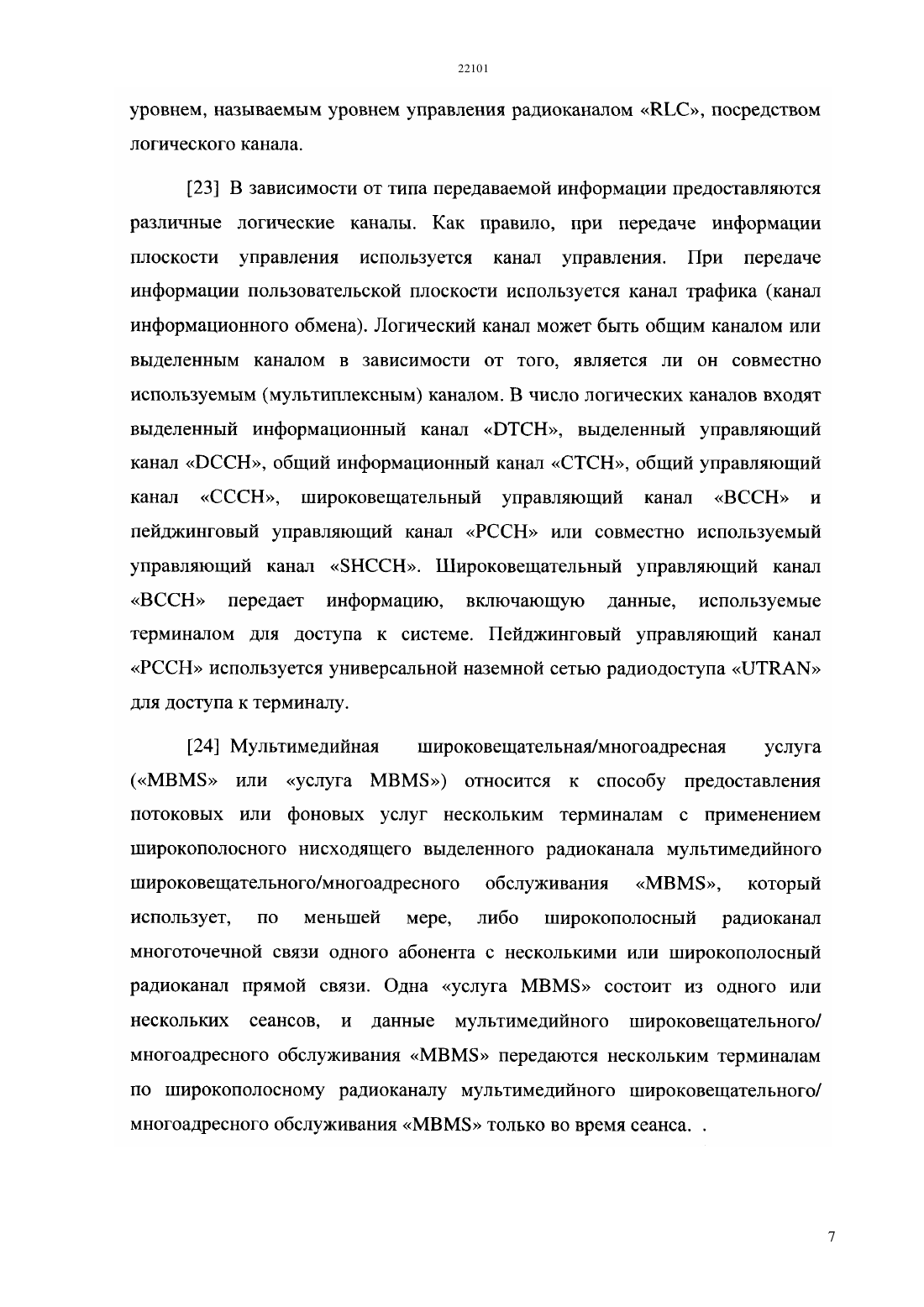 22101

уровнем, называемым уровнем управления радиоканалом «RLC», посредством логического канала.

[23] В зависимости от типа передаваемой информации предоставляются различные логические каналы. Как правило, при передаче информации плоскости управления используется канал управления. При передаче информации пользовательской плоскости используется канал трафика (канал информационного обмена). Логический канал может быть общим каналом или выделенным каналом в зависимости от того, является ли он совместно используемым (мультиплексным) каналом. В число логических каналов входят выделенный информационный канал «DTCH», выделенный управляющий канал «DCCH», общий информационный канал «CTCH», общий управляющий канал «CCCH», широковещательный управляющий канал «BCCH» и пейджинговый управляющий канал «PCCH» или совместно используемый управляющий канал «SHCCH». Широковещательный управляющий канал «BCCH» передает информацию, включающую данные, используемые терминалом для доступа к системе. Пейджинговый управляющий канал «PCCH» используется универсальной наземной сетью радиодоступа «UTRAN» для доступа к терминалу.

[24] Мультимедийная широковещательная/многоадресная услуга («MBMS» или «услуга MBMS») относится к способу предоставления потоковых или фоновых услуг нескольким терминалам с применением широкополосного нисходящего выделенного радиоканала мультимедийного широковещательного/многоадресного обслуживания «MBMS», который использует, по меньшей мере, либо широкополосный радиоканал многоточечной связи одного абонента с несколькими или широкополосный радиоканал прямой связи. Одна «услуга MBMS» состоит из одного или нескольких сеансов, и данные мультимедийного широковещательного/ многоадресного обслуживания «MBMS» передаются нескольким терминалам по широкополосному радиоканалу мультимедийного широковещательного/ многоадресного обслуживания «MBMS» только во время сеанса. .

7